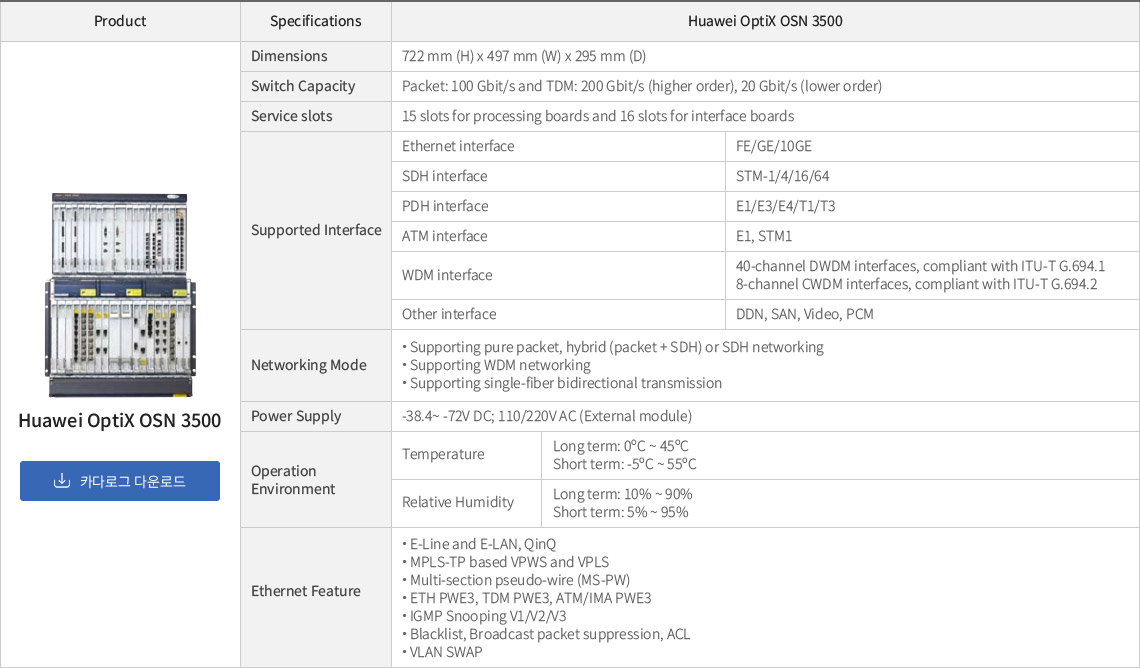 | Product | Specifications | Huawei OptiX OSN 3500 | |
|---|---|---|---|
| Huawei OptiX OSN 3500 카다로그 다운로드 | Dimensions | 722 mm (H) x 497 mm (W) x 295 mm (D) | |
| | Switch Capacity | Packet: 100 Gbit/s and TDM: 200 Gbit/s (higher order), 20 Gbit/s (lower order) | |
| | Service slots | 15 slots for processing boards and 16 slots for interface boards | |
| | Supported Interface | Ethernet interface | FE/GE/10GE |
| | | SDH interface | STM-1/4/16/64 |
| | | PDH interface | E1/E3/E4/T1/T3 |
| | | ATM interface | E1, STM1 |
| | | WDM interface | 40-channel DWDM interfaces, compliant with ITU-T G.694.1 8-channel CWDM interfaces, compliant with ITU-T G.694.2 |
| | | Other interface | DDN, SAN, Video, PCM |
| | Networking Mode | • Supporting pure packet, hybrid (packet + SDH) or SDH networking • Supporting WDM networking • Supporting single-fiber bidirectional transmission | |
| | Power Supply | -38.4~ -72V DC; 110/220V AC (External module) | |
| | Operation Environment | Temperature | Long term: 0°C ~ 45°C Short term: -5°C ~ 55°C |
| | | Relative Humidity | Long term: 10% ~ 90% Short term: 5% ~ 95% |
| | Ethernet Feature | • E-Line and E-LAN, QinQ • MPLS-TP based VPWS and VPLS • Multi-section pseudo-wire (MS-PW) • ETH PWE3, TDM PWE3, ATM/IMA PWE3 • IGMP Snooping V1/V2/V3 • Blacklist, Broadcast packet suppression, ACL • VLAN SWAP | |